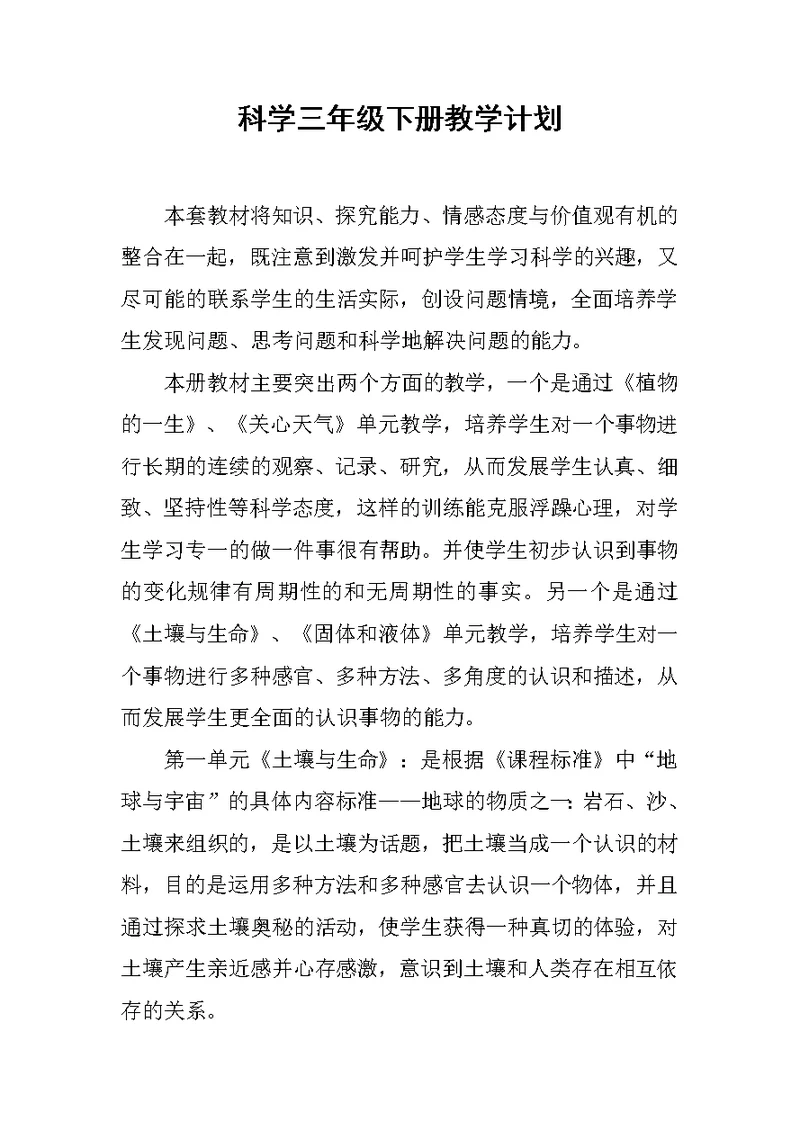 科学三年级下册教学计划

本套教材将知识、探究能力、情感态度与价值观有机的整合在一起，既注意到激发并呵护学生学习科学的兴趣，又尽可能的联系学生的生活实际，创设问题情境，全面培养学生发现问题、思考问题和科学地解决问题的能力。

本册教材主要突出两个方面的教学，一个是通过《植物的一生》、《关心天气》单元教学，培养学生对一个事物进行长期的连续的观察、记录、研究，从而发展学生认真、细致、坚持性等科学态度，这样的训练能克服浮躁心理，对学生学习专一的做一件事很有帮助。并使学生初步认识到事物的变化规律有周期性的和无周期性的事实。另一个是通过《土壤与生命》、《固体和液体》单元教学，培养学生对一个事物进行多种感官、多种方法、多角度的认识和描述，从而发展学生更全面的认识事物的能力。

第一单元《土壤与生命》：是根据《课程标准》中“地球与宇宙”的具体内容标准——地球的物质之一：岩石、沙、土壤来组织的，是以土壤为话题，把土壤当成一个认识的材料，目的是运用多种方法和多种感官去认识一个物体，并且通过探求土壤奥秘的活动，使学生获得一种真切的体验，对土壤产生亲近感并心存感激，意识到土壤和人类存在相互依存的关系。